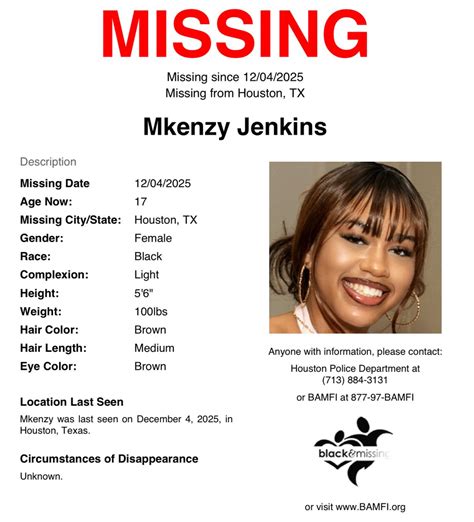 MISSING

Missing since 12/04/2025
Missing from Houston, TX

Mkenzy Jenkins

Description

| | |
|---|---|
| Missing Date | 12/04/2025 |
| Age Now: | 17 |
| Missing City/State: | Houston, TX |
| Gender: | Female |
| Race: | Black |
| Complexion: | Light |
| Height: | 5'6" |
| Weight: | 100lbs |
| Hair Color: | Brown |
| Hair Length: | Medium |
| Eye Color: | Brown |

Location Last Seen

Mkenzy was last seen on December 4, 2025, in Houston, Texas.

Circumstances of Disappearance

Unknown.

Anyone with information, please contact:

Houston Police Department at
(713) 884-3131

or BAMFI at 877-97-BAMFI

black&missing

or visit www.BAMFI.org